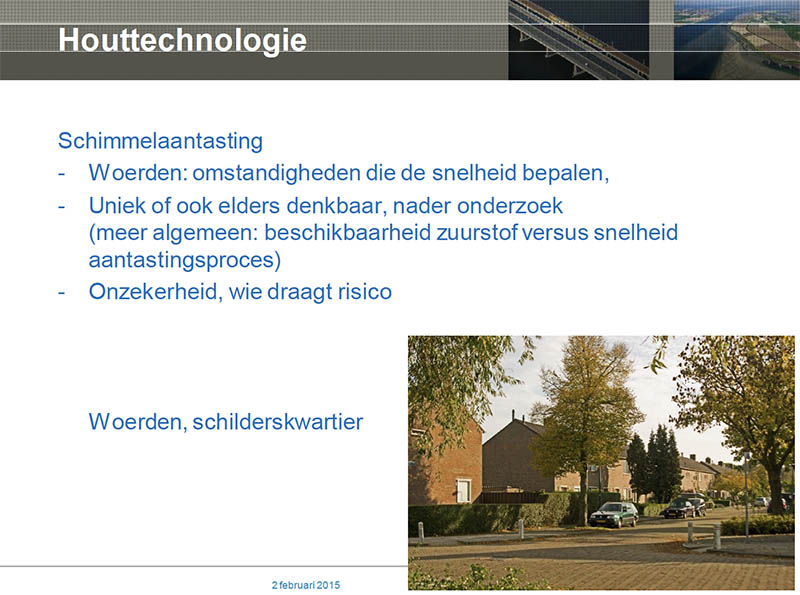 Houttechnologie

Schimmelaantasting

- Woerden: omstandigheden die de snelheid bepalen,
- Uniek of ook elders denkbaar, nader onderzoek (meer algemeen: beschikbaarheid zuurstof versus snelheid aantastingsproces)
- Onzekerheid, wie draagt risico

Woerden, schilderskwartier

2 februari 2015